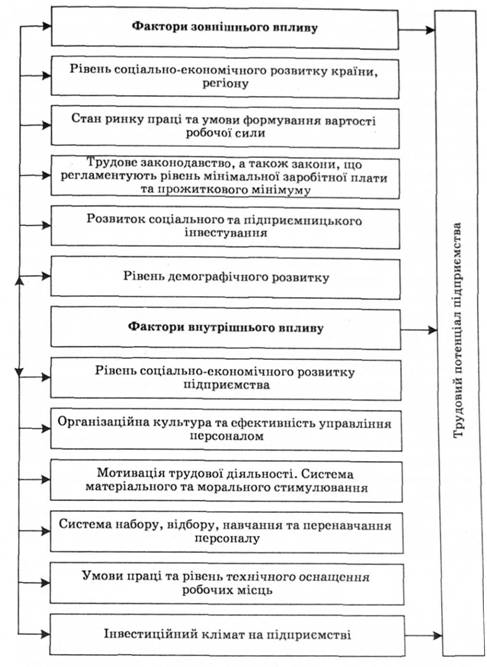 Фактори зовнішнього впливу

Рівень соціально-економічного розвитку країни, регіону

Стан ринку праці та умови формування вартості робочої сили

Трудове законодавство, а також закони, що регламентують рівень мінімальної заробітної плати та прожиткового мінімуму

Розвиток соціального та підприємницького інвестування

Рівень демографічного розвитку

Фактори внутрішнього впливу

Рівень соціально-економічного розвитку підприємства

Організаційна культура та ефективність управління персоналом

Мотивація трудової діяльності. Система матеріального та морального стимулювання

Система набору, відбору, навчання та перенавчання персоналу

Умови праці та рівень технічного оснащення робочих місць

Інвестиційний клімат на підприємстві

Трудовий потенціал підприємства